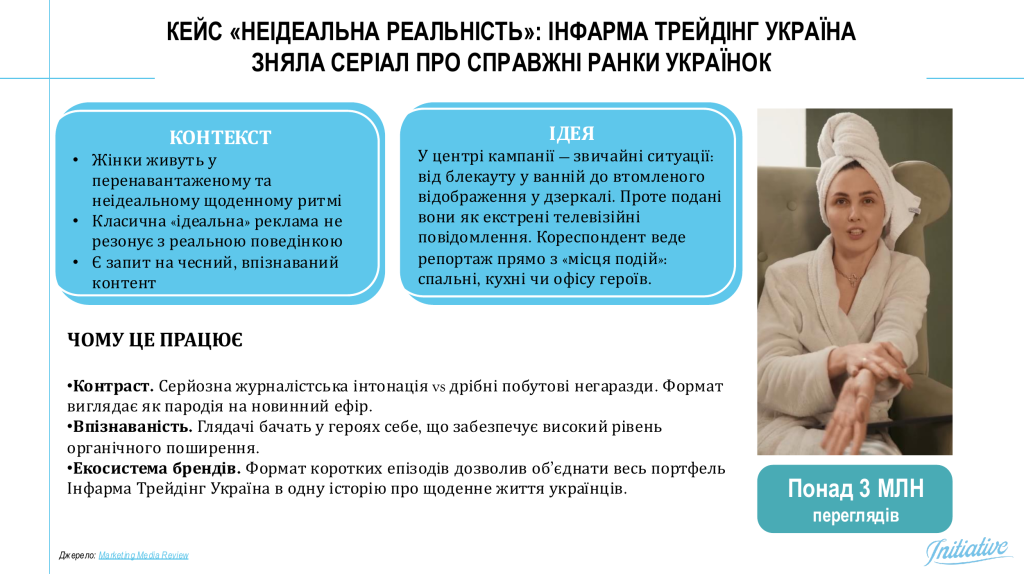 КЕЙС «НЕІДЕАЛЬНА РЕАЛЬНІСТЬ»: ІНФАРМА ТРЕЙДІНГ УКРАЇНА ЗНЯЛА СЕРІАЛ ПРО СПРАВЖНІ РАНКИ УКРАЇНОК

КОНТЕКСТ

• Жінки живуть у перенавантаженому та неідеальному щоденному ритмі
• Класична «ідеальна» реклама не резонує з реальною поведінкою
• Є запит на чесний, впізнаваний контент

ІДЕЯ

У центрі кампанії — звичайні ситуації: від блекауту у ванній до втомленого відображення у дзеркалі. Проте подані вони як екстрені телевізійні повідомлення. Кореспондент веде репортаж прямо з «місця подій»: спальні, кухні чи офісу героїв.

ЧОМУ ЦЕ ПРАЦЮЄ

•Контраст. Серйозна журналістська інтонація vs дрібні побутові негаразди. Формат виглядає як пародія на новинний ефір.
•Впізнаваність. Глядачі бачать у героях себе, що забезпечує високий рівень органічного поширення.
•Екосистема брендів. Формат коротких епізодів дозволив об'єднати весь портфель Інфарма Трейдінг Україна в одну історію про щоденне життя українців.

Понад 3 МЛН переглядів

Джерело: Marketing Media Review

Initiative